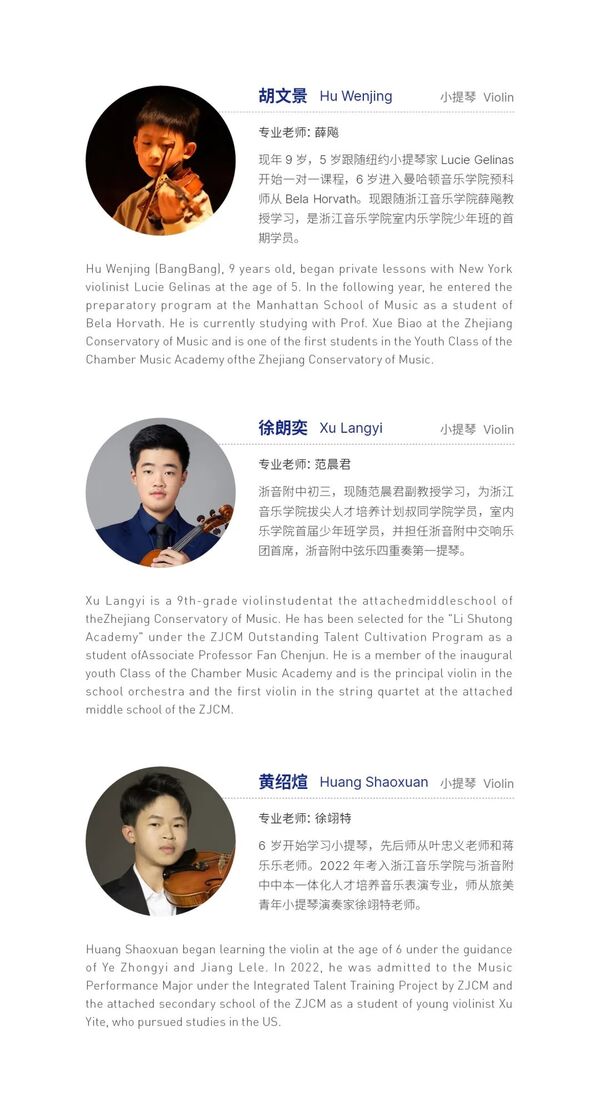 胡文景 Hu Wenjing 小提琴 Violin

专业老师: 薛飚

现年 9 岁，5 岁跟随纽约小提琴家 Lucie Gelinas 开始一对一课程，6 岁进入曼哈顿音乐学院预科师从 Bela Horvath。现跟随浙江音乐学院薛飚教授学习，是浙江音乐学院室内乐学院少年班的首期学员。

Hu Wenjing (BangBang), 9 years old, began private lessons with New York violinist Lucie Gelinas at the age of 5. In the following year, he entered the preparatory program at the Manhattan School of Music as a student of Bela Horvath. He is currently studying with Prof. Xue Biao at the Zhejiang Conservatory of Music and is one of the first students in the Youth Class of the Chamber Music Academy ofthe Zhejiang Conservatory of Music.

徐朗奕 Xu Langyi 小提琴 Violin

专业老师: 范晨君

浙音附中初三，现随范晨君副教授学习，为浙江音乐学院拔尖人才培养计划叔同学院学员，室内乐学院首届少年班学员，并担任浙音附中交响乐团首席，浙音附中弦乐四重奏第一提琴。

Xu Langyi is a 9th-grade violinstudentat the attachedmiddleschool of theZhejiang Conservatory of Music. He has been selected for the "Li Shutong Academy" under the ZJCM Outstanding Talent Cultivation Program as a student ofAssociate Professor Fan Chenjun. He is a member of the inaugural youth Class of the Chamber Music Academy and is the principal violin in the school orchestra and the first violin in the string quartet at the attached middle school of the ZJCM.

黄绍煊 Huang Shaoxuan 小提琴 Violin

专业老师: 徐翊特

6 岁开始学习小提琴，先后师从叶忠义老师和蒋乐乐老师。2022 年考入浙江音乐学院与浙音附中中本一体化人才培养音乐表演专业，师从旅美青年小提琴演奏家徐翊特老师。

Huang Shaoxuan began learning the violin at the age of 6 under the guidance of Ye Zhongyi and Jiang Lele. In 2022, he was admitted to the Music Performance Major under the Integrated Talent Training Project by ZJCM and the attached secondary school of the ZJCM as a student of young violinist Xu Yite, who pursued studies in the US.